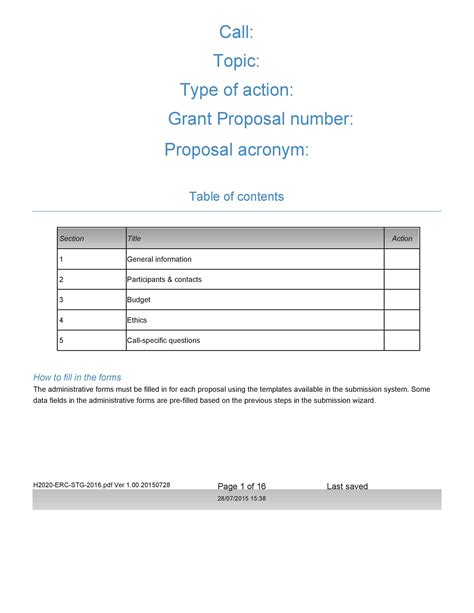 Call:
Topic:
Type of action:
Grant Proposal number:
Proposal acronym:

Table of contents

| Section | Title | Action |
|---|---|---|
| 1 | General information | |
| 2 | Participants & contacts | |
| 3 | Budget | |
| 4 | Ethics | |
| 5 | Call-specific questions | |

How to fill in the forms
The administrative forms must be filled in for each proposal using the templates available in the submission system. Some data fields in the administrative forms are pre-filled based on the previous steps in the submission wizard.

H2020-ERC-STG-2016.pdf Ver 1.00 20150728 Page 1 of 16 Last saved 28/07/2015 15:38